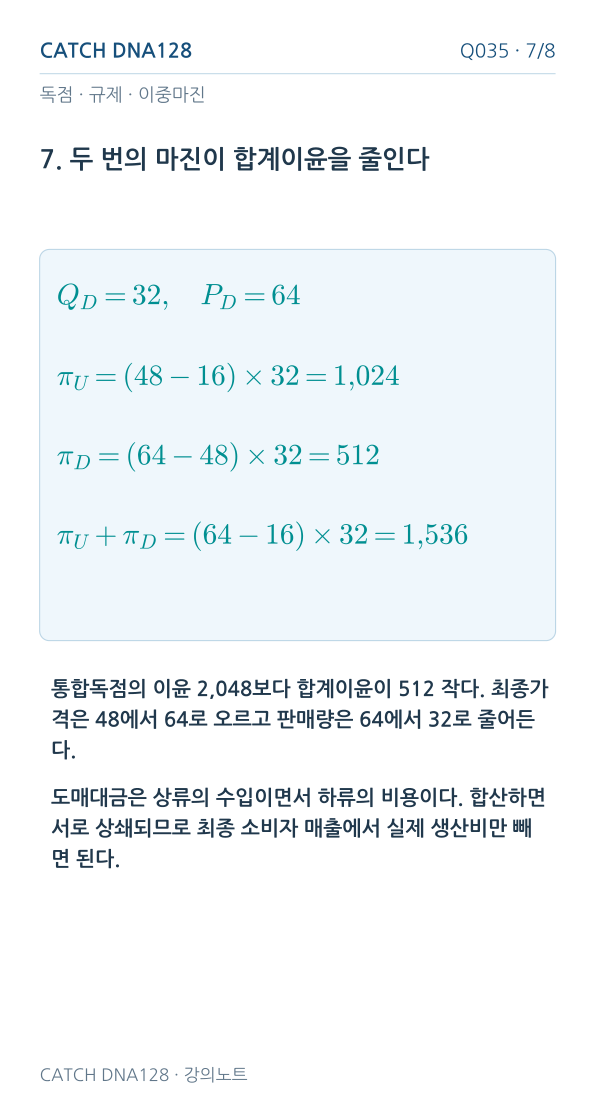 CATCH DNA128

Q035 · 7/8

독점 · 규제 · 이중마진

7. 두 번의 마진이 합계이윤을 줄인다

$Q_D = 32, \quad P_D = 64$

$\pi_U = (48 - 16) \times 32 = 1{,}024$

$\pi_D = (64 - 48) \times 32 = 512$

$\pi_U + \pi_D = (64 - 16) \times 32 = 1{,}536$

통합독점의 이윤 2,048보다 합계이윤이 512 작다. 최종가격은 48에서 64로 오르고 판매량은 64에서 32로 줄어든다.

도매대금은 상류의 수입이면서 하류의 비용이다. 합산하면 서로 상쇄되므로 최종 소비자 매출에서 실제 생산비만 빼면 된다.

CATCH DNA128 · 강의노트